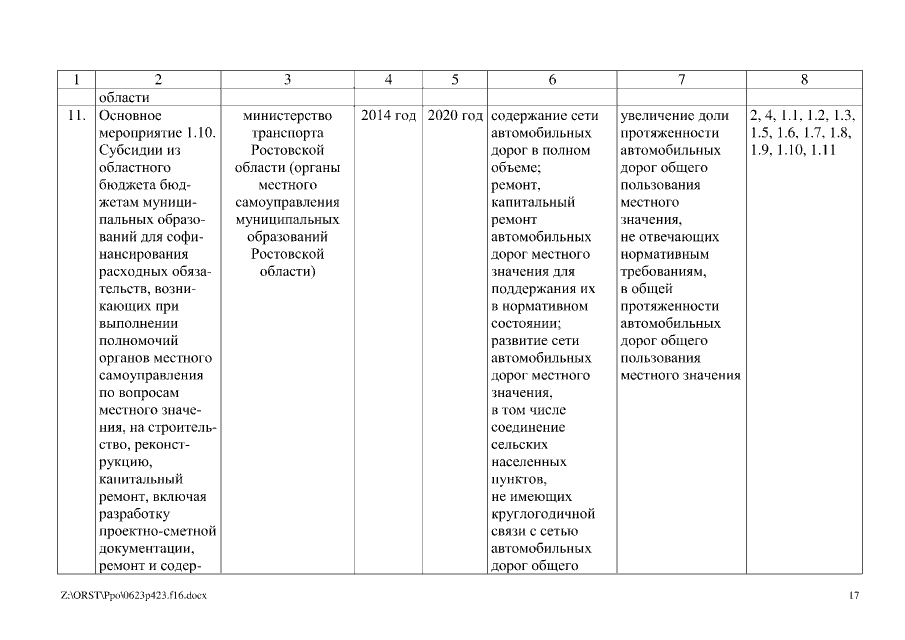 | 1 | 2 | 3 | 4 | 5 | 6 | 7 | 8 |
|---|---|---|---|---|---|---|---|
| | области | | | | | | |
| 11. | Основное мероприятие 1.10. Субсидии из областного бюджета бюджетам муниципальных образований для софинансирования расходных обязательств, возникающих при выполнении полномочий органов местного самоуправления по вопросам местного значения, на строительство, реконструкцию, капитальный ремонт, включая разработку проектно-сметной документации, ремонт и содер- | министерство транспорта Ростовской области (органы местного самоуправления муниципальных образований Ростовской области) | 2014 год | 2020 год | содержание сети автомобильных дорог в полном объеме; ремонт, капитальный ремонт автомобильных дорог местного значения для поддержания их в нормативном состоянии; развитие сети автомобильных дорог местного значения, в том числе соединение сельских населенных пунктов, не имеющих круглогодичной связи с сетью автомобильных дорог общего | увеличение доли протяженности автомобильных дорог общего пользования местного значения, не отвечающих нормативным требованиям, в общей протяженности автомобильных дорог общего пользования местного значения | 2, 4, 1.1, 1.2, 1.3, 1.5, 1.6, 1.7, 1.8, 1.9, 1.10, 1.11 |

Z:\ORST\Ppo\0623p423.f16.docx

17